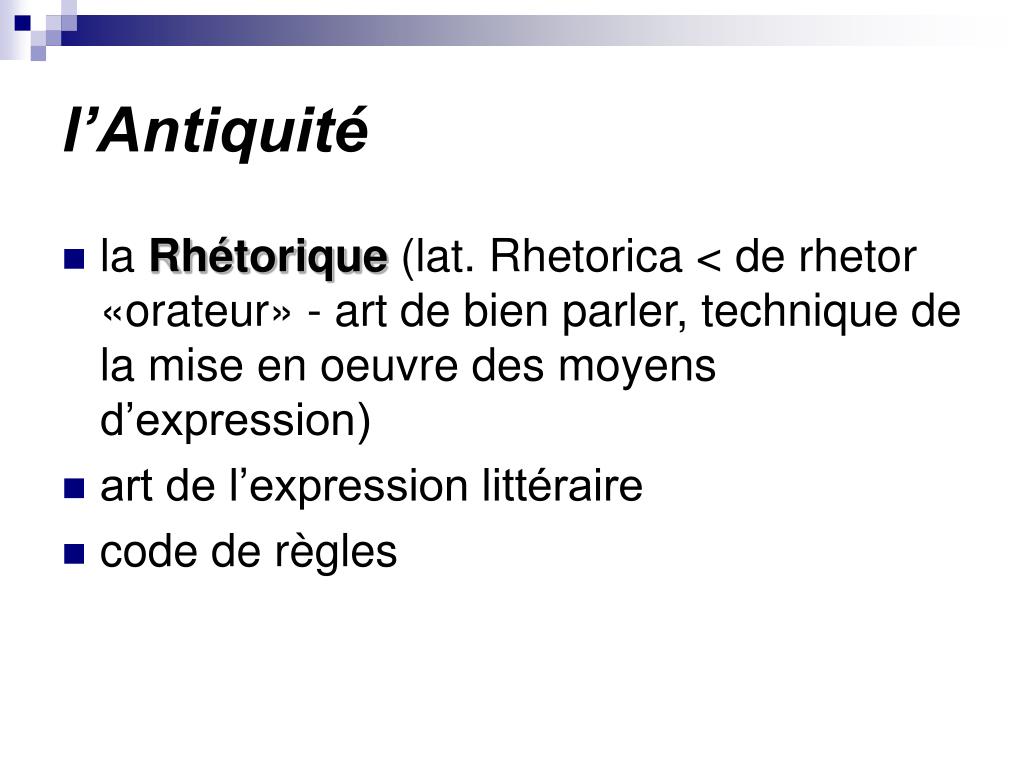 l'Antiquité

• la Rhétorique (lat. Rhetorica < de rhetor «orateur» - art de bien parler, technique de la mise en oeuvre des moyens d'expression)
• art de l'expression littéraire
• code de règles